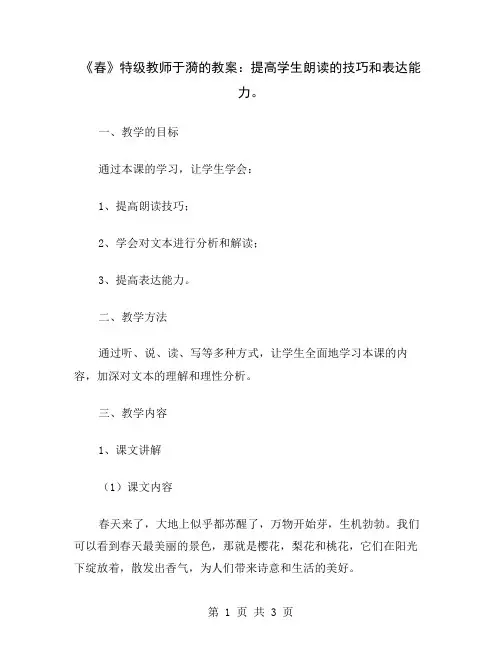 《春》特级教师于漪的教案：提高学生朗读的技巧和表达能力。

一、教学的目标

通过本课的学习，让学生学会：

1、提高朗读技巧；

2、学会对文本进行分析和解读；

3、提高表达能力。

二、教学方法

通过听、说、读、写等多种方式，让学生全面地学习本课的内容，加深对文本的理解和理性分析。

三、教学内容

1、课文讲解

（1）课文内容

春天来了，大地上似乎都苏醒了，万物开始芽，生机勃勃。我们可以看到春天最美丽的景色，那就是樱花，梨花和桃花，它们在阳光下绽放着，散发出香气，为人们带来诗意和生活的美好。

第 1 页 共 3 页